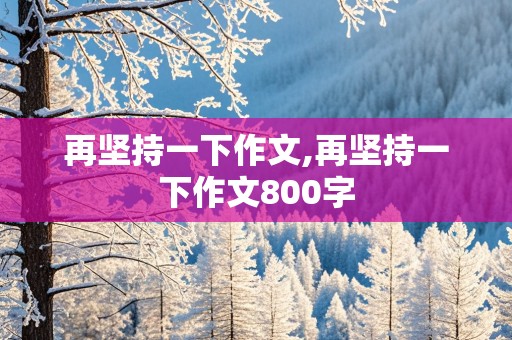 再坚持一下作文,再坚持一下作文800字